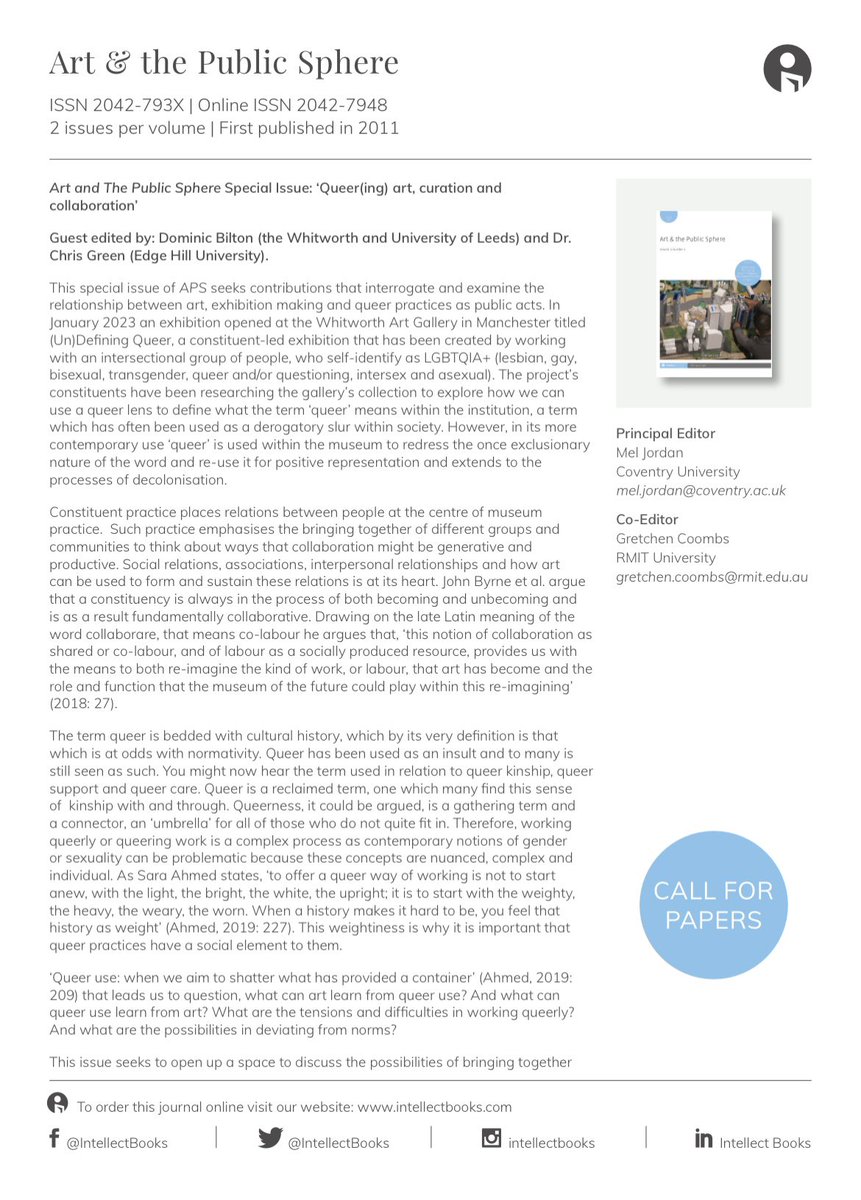 Art & the Public Sphere

ISSN 2042-793X | Online ISSN 2042-7948
2 issues per volume | First published in 2011

Art and The Public Sphere Special Issue: 'Queer(ing) art, curation and collaboration'

Guest edited by: Dominic Bilton (the Whitworth and University of Leeds) and Dr. Chris Green (Edge Hill University).

This special issue of APS seeks contributions that interrogate and examine the relationship between art, exhibition making and queer practices as public acts. In January 2023 an exhibition opened at the Whitworth Art Gallery in Manchester titled (Un)Defining Queer, a constituent-led exhibition that has been created by working with an intersectional group of people, who self-identify as LGBTQIA+ (lesbian, gay, bisexual, transgender, queer and/or questioning, intersex and asexual). The project's constituents have been researching the gallery's collection to explore how we can use a queer lens to define what the term 'queer' means within the institution, a term which has often been used as a derogatory slur within society. However, in its more contemporary use 'queer' is used within the museum to redress the once exclusionary nature of the word and re-use it for positive representation and extends to the processes of decolonisation.

Constituent practice places relations between people at the centre of museum practice. Such practice emphasises the bringing together of different groups and communities to think about ways that collaboration might be generative and productive. Social relations, associations, interpersonal relationships and how art can be used to form and sustain these relations is at its heart. John Byrne et al. argue that a constituency is always in the process of both becoming and unbecoming and is as a result fundamentally collaborative. Drawing on the late Latin meaning of the word collaborare, that means co-labour he argues that, 'this notion of collaboration as shared or co-labour, and of labour as a socially produced resource, provides us with the means to both re-imagine the kind of work, or labour, that art has become and the role and function that the museum of the future could play within this re-imagining' (2018: 27).

The term queer is bedded with cultural history, which by its very definition is that which is at odds with normativity. Queer has been used as an insult and to many is still seen as such. You might now hear the term used in relation to queer kinship, queer support and queer care. Queer is a reclaimed term, one which many find this sense of kinship with and through. Queerness, it could be argued, is a gathering term and a connector, an 'umbrella' for all of those who do not quite fit in. Therefore, working queerly or queering work is a complex process as contemporary notions of gender or sexuality can be problematic because these concepts are nuanced, complex and individual. As Sara Ahmed states, 'to offer a queer way of working is not to start anew, with the light, the bright, the white, the upright; it is to start with the weighty, the heavy, the weary, the worn. When a history makes it hard to be, you feel that history as weight' (Ahmed, 2019: 227). This weightiness is why it is important that queer practices have a social element to them.

'Queer use: when we aim to shatter what has provided a container' (Ahmed, 2019: 209) that leads us to question, what can art learn from queer use? And what can queer use learn from art? What are the tensions and difficulties in working queerly? And what are the possibilities in deviating from norms?

This issue seeks to open up a space to discuss the possibilities of bringing together

Art & the Public Sphere

Principal Editor
Mel Jordan
Coventry University
mel.jordan@coventry.ac.uk

Co-Editor
Gretchen Coombs
RMIT University
gretchen.coombs@rmit.edu.au

CALL FOR PAPERS

To order this journal online visit our website: www.intellectbooks.com

@IntellectBooks | @IntellectBooks | intellectbooks | Intellect Books